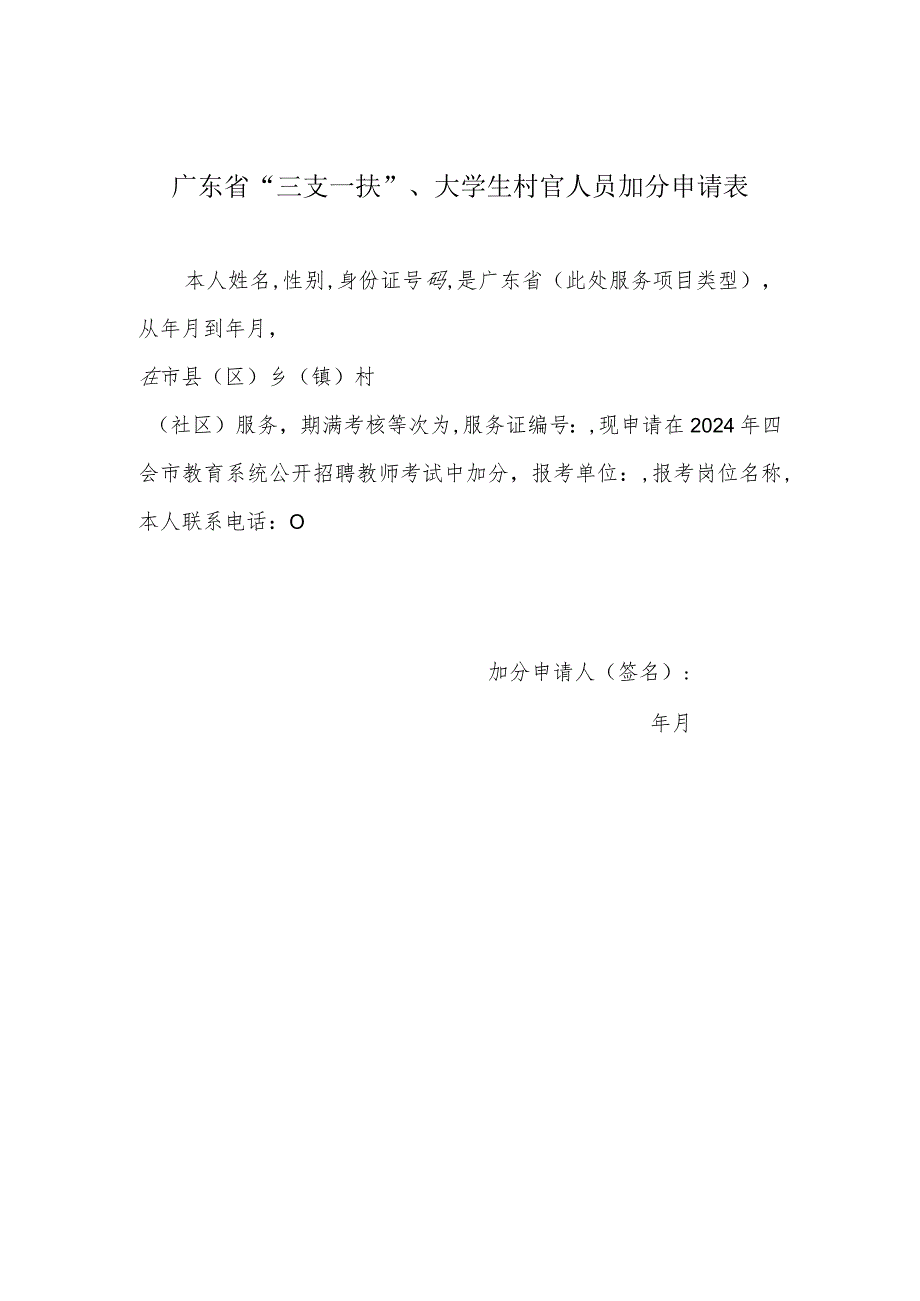 广东省“三支一扶”、大学生村官人员加分申请表

本人姓名,性别,身份证号码,是广东省（此处服务项目类型），从年月到年月，

在市县（区）乡（镇）村

（社区）服务，期满考核等次为,服务证编号：,现申请在2024年四会市教育系统公开招聘教师考试中加分，报考单位：,报考岗位名称，本人联系电话：O

加分申请人（签名）：

年月